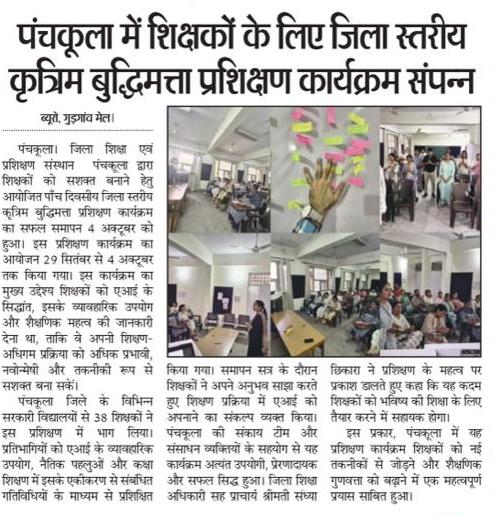 पंचकूला में शिक्षकों के लिए जिला स्तरीय कृत्रिम बुद्धिमत्ता प्रशिक्षण कार्यक्रम संपन्न

ब्यूरो, गुड़गांव मेल।

पंचकूला। जिला शिक्षा एवं प्रशिक्षण संस्थान पंचकूला द्वारा शिक्षकों को सशक्त बनाने हेतु आयोजित पाँच दिवसीय जिला स्तरीय कृत्रिम बुद्धिमत्ता प्रशिक्षण कार्यक्रम का सफल समापन 4 अक्टूबर को हुआ। इस प्रशिक्षण कार्यक्रम का आयोजन 29 सितंबर से 4 अक्टूबर तक किया गया। इस कार्यक्रम का मुख्य उद्देश्य शिक्षकों को एआई के सिद्धांत, इसके व्यावहारिक उपयोग और शैक्षणिक महत्व की जानकारी देना था, ताकि वे अपनी शिक्षण-अधिगम प्रक्रिया को अधिक प्रभावी, नवोन्मेषी और तकनीकी रूप से सशक्त बना सकें।

पंचकूला जिले के विभिन्न सरकारी विद्यालयों से 38 शिक्षकों ने इस प्रशिक्षण में भाग लिया। प्रतिभागियों को एआई के व्यावहारिक उपयोग, नैतिक पहलुओं और कक्षा शिक्षण में इसके एकीकरण से संबंधित गतिविधियों के माध्यम से प्रशिक्षित किया गया। समापन सत्र के दौरान शिक्षकों ने अपने अनुभव साझा करते हुए शिक्षण प्रक्रिया में एआई को अपनाने का संकल्प व्यक्त किया। पंचकूला की संकाय टीम और संसाधन व्यक्तियों के सहयोग से यह कार्यक्रम अत्यंत उपयोगी, प्रेरणादायक और सफल सिद्ध हुआ। जिला शिक्षा अधिकारी सह प्राचार्य श्रीमती संध्या छिकारा ने प्रशिक्षण के महत्व पर प्रकाश डालते हुए कहा कि यह कदम शिक्षकों को भविष्य की शिक्षा के लिए तैयार करने में सहायक होगा।

इस प्रकार, पंचकूला में यह प्रशिक्षण कार्यक्रम शिक्षकों को नई तकनीकों से जोड़ने और शैक्षणिक गुणवत्ता को बढ़ाने में एक महत्वपूर्ण प्रयास साबित हुआ।